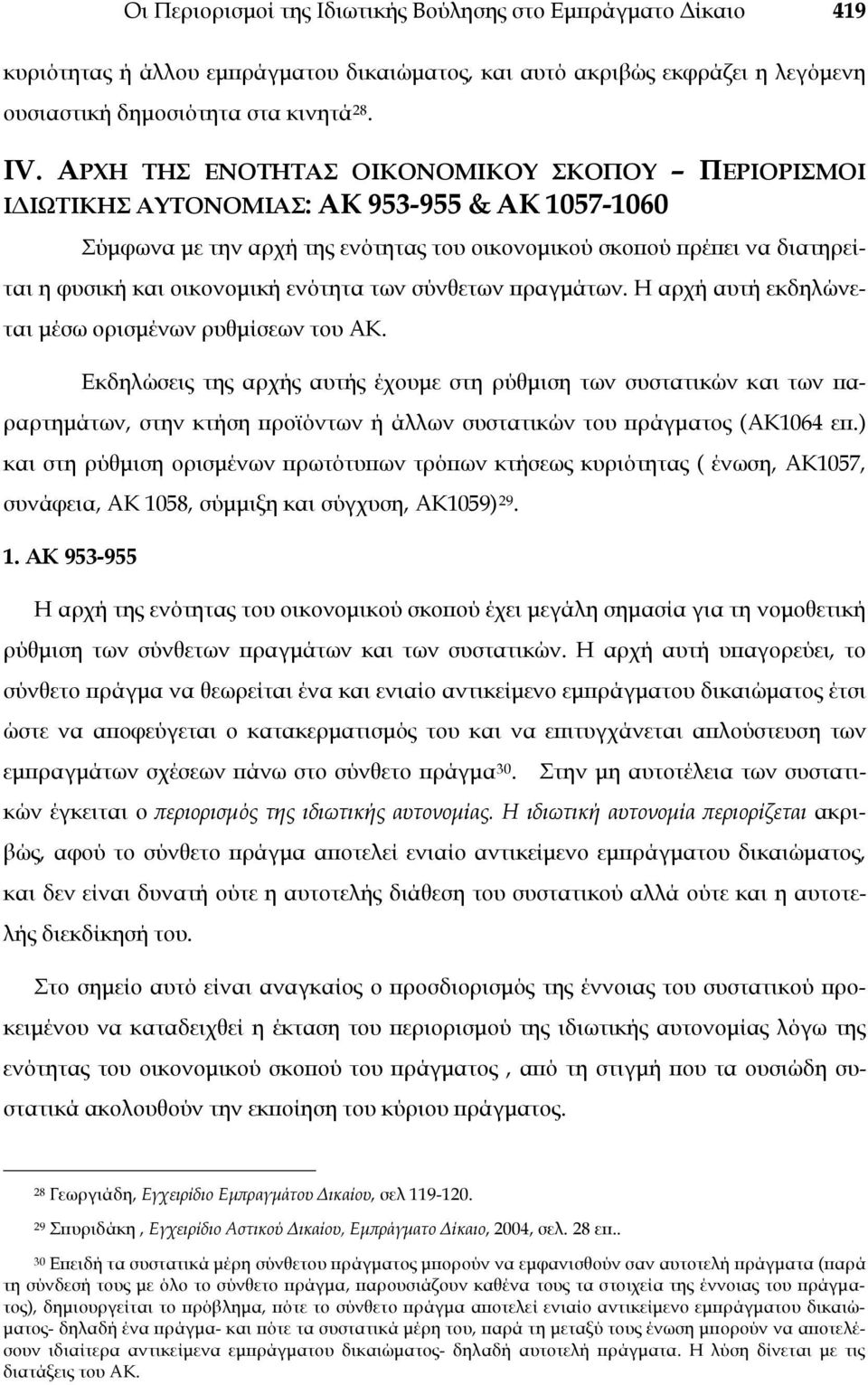 Οι Περιορισμοί της Ιδιωτικής Βούλησης στο Εμπράγματο Δίκαιο 419

κυριότητας ή άλλου εμπράγματου δικαιώματος, και αυτό ακριβώς εκφράζει η λεγόμενη ουσιαστική δημοσιότητα στα κινητά$^{28}$.

IV. ΑΡΧΗ ΤΗΣ ΕΝΟΤΗΤΑΣ ΟΙΚΟΝΟΜΙΚΟΥ ΣΚΟΠΟΥ – ΠΕΡΙΟΡΙΣΜΟΙ ΙΔΙΩΤΙΚΗΣ ΑΥΤΟΝΟΜΙΑΣ: ΑΚ 953-955 & ΑΚ 1057-1060

Σύμφωνα με την αρχή της ενότητας του οικονομικού σκοπού πρέπει να διατηρείται η φυσική και οικονομική ενότητα των σύνθετων πραγμάτων. Η αρχή αυτή εκδηλώνεται μέσω ορισμένων ρυθμίσεων του ΑΚ.

Εκδηλώσεις της αρχής αυτής έχουμε στη ρύθμιση των συστατικών και των παραρτημάτων, στην κτήση προϊόντων ή άλλων συστατικών του πράγματος (ΑΚ1064 επ.) και στη ρύθμιση ορισμένων πρωτότυπων τρόπων κτήσεως κυριότητας ( ένωση, ΑΚ1057, συνάφεια, ΑΚ 1058, σύμμιξη και σύγχυση, ΑΚ1059)$^{29}$.

1. ΑΚ 953-955

Η αρχή της ενότητας του οικονομικού σκοπού έχει μεγάλη σημασία για τη νομοθετική ρύθμιση των σύνθετων πραγμάτων και των συστατικών. Η αρχή αυτή υπαγορεύει, το σύνθετο πράγμα να θεωρείται ένα και ενιαίο αντικείμενο εμπράγματου δικαιώματος έτσι ώστε να αποφεύγεται ο κατακερματισμός του και να επιτυγχάνεται απλούστευση των εμπραγμάτων σχέσεων πάνω στο σύνθετο πράγμα$^{30}$. Στην μη αυτοτέλεια των συστατικών έγκειται ο περιορισμός της ιδιωτικής αυτονομίας. Η ιδιωτική αυτονομία περιορίζεται ακριβώς, αφού το σύνθετο πράγμα αποτελεί ενιαίο αντικείμενο εμπράγματου δικαιώματος, και δεν είναι δυνατή ούτε η αυτοτελής διάθεση του συστατικού αλλά ούτε και η αυτοτελής διεκδίκησή του.

Στο σημείο αυτό είναι αναγκαίος ο προσδιορισμός της έννοιας του συστατικού προκειμένου να καταδειχθεί η έκταση του περιορισμού της ιδιωτικής αυτονομίας λόγω της ενότητας του οικονομικού σκοπού του πράγματος , από τη στιγμή που τα ουσιώδη συστατικά ακολουθούν την εκποίηση του κύριου πράγματος.

$^{28}$ Γεωργιάδη, Εγχειρίδιο Εμπραγμάτου Δικαίου, σελ 119-120.

$^{29}$ Σπυριδάκη , Εγχειρίδιο Αστικού Δικαίου, Εμπράγματο Δίκαιο, 2004, σελ. 28 επ..

$^{30}$ Επειδή τα συστατικά μέρη σύνθετου πράγματος μπορούν να εμφανισθούν σαν αυτοτελή πράγματα (παρά τη σύνδεσή τους με όλο το σύνθετο πράγμα, παρουσιάζουν καθένα τους τα στοιχεία της έννοιας του πράγματος), δημιουργείται το πρόβλημα, πότε το σύνθετο πράγμα αποτελεί ενιαίο αντικείμενο εμπράγματου δικαιώματος- δηλαδή ένα πράγμα- και πότε τα συστατικά μέρη του, παρά τη μεταξύ τους ένωση μπορούν να αποτελέσουν ιδιαίτερα αντικείμενα εμπράγματου δικαιώματος- δηλαδή αυτοτελή πράγματα. Η λύση δίνεται με τις διατάξεις του ΑΚ.